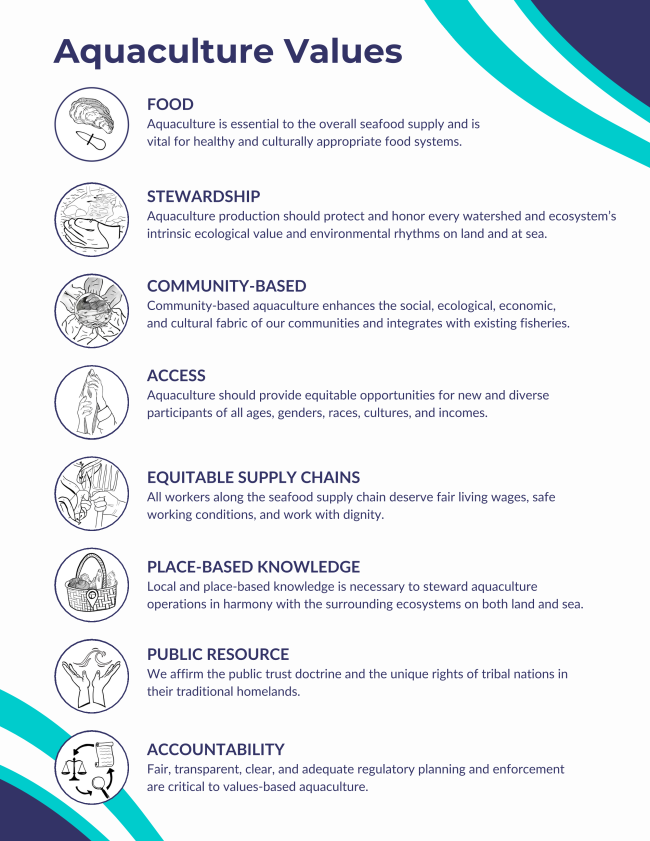 Aquaculture Values

FOOD
Aquaculture is essential to the overall seafood supply and is vital for healthy and culturally appropriate food systems.

STEWARDSHIP
Aquaculture production should protect and honor every watershed and ecosystem's intrinsic ecological value and environmental rhythms on land and at sea.

COMMUNITY-BASED
Community-based aquaculture enhances the social, ecological, economic, and cultural fabric of our communities and integrates with existing fisheries.

ACCESS
Aquaculture should provide equitable opportunities for new and diverse participants of all ages, genders, races, cultures, and incomes.

EQUITABLE SUPPLY CHAINS
All workers along the seafood supply chain deserve fair living wages, safe working conditions, and work with dignity.

PLACE-BASED KNOWLEDGE
Local and place-based knowledge is necessary to steward aquaculture operations in harmony with the surrounding ecosystems on both land and sea.

PUBLIC RESOURCE
We affirm the public trust doctrine and the unique rights of tribal nations in their traditional homelands.

ACCOUNTABILITY
Fair, transparent, clear, and adequate regulatory planning and enforcement are critical to values-based aquaculture.